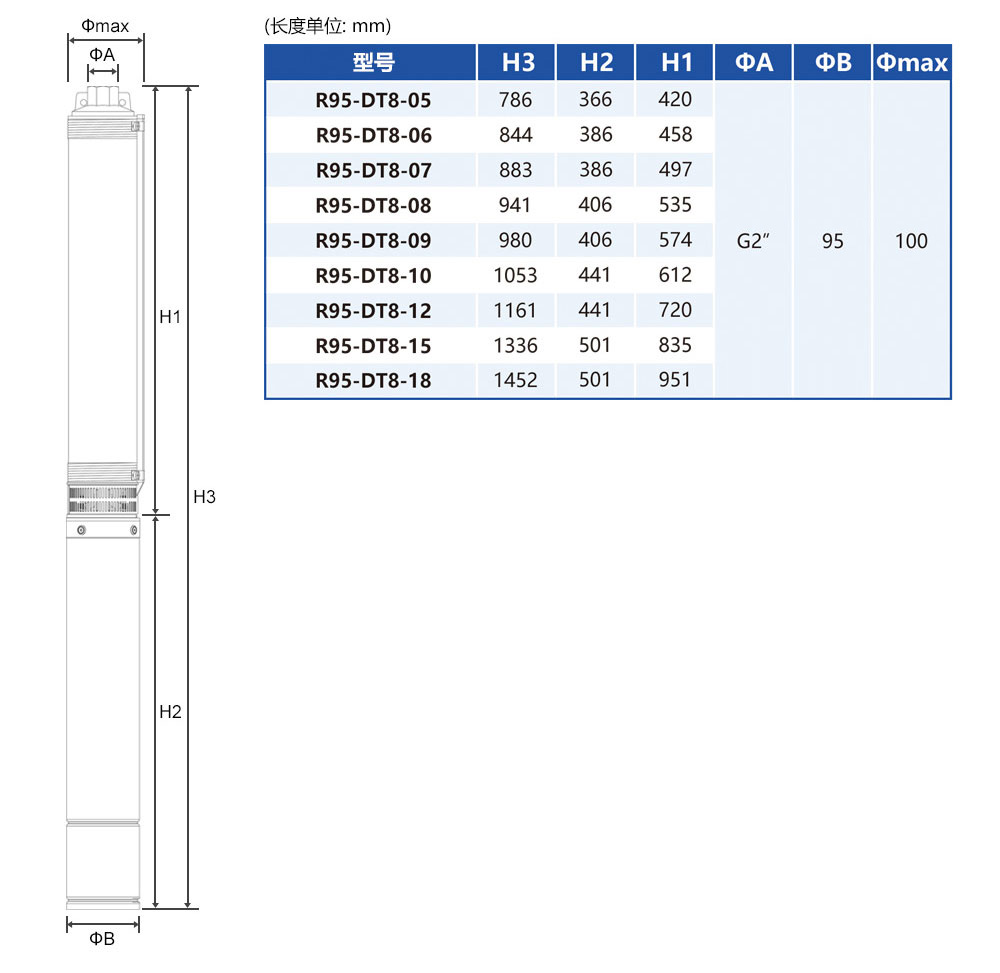 Φmax
ΦA
H1
H3
H2
ΦB

(长度单位: mm)

| 型号 | H3 | H2 | H1 | ΦA | ΦB | Φmax |
|---|---|---|---|---|---|---|
| R95-DT8-05 | 786 | 366 | 420 | G2″ | 95 | 100 |
| R95-DT8-06 | 844 | 386 | 458 | | | |
| R95-DT8-07 | 883 | 386 | 497 | | | |
| R95-DT8-08 | 941 | 406 | 535 | | | |
| R95-DT8-09 | 980 | 406 | 574 | | | |
| R95-DT8-10 | 1053 | 441 | 612 | | | |
| R95-DT8-12 | 1161 | 441 | 720 | | | |
| R95-DT8-15 | 1336 | 501 | 835 | | | |
| R95-DT8-18 | 1452 | 501 | 951 | | | |